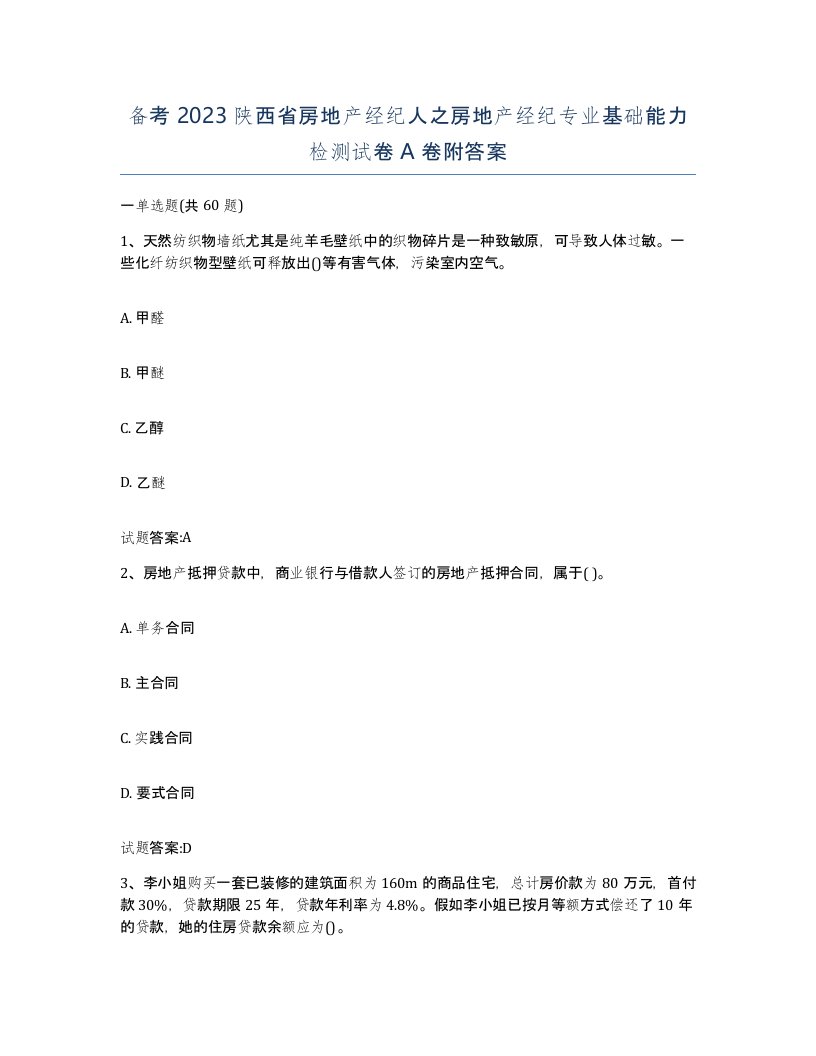 备考 2023 陕西省房地产经纪人之房地产经纪专业基础能力检测试卷 A 卷附答案

一单选题(共 60 题)

1、天然纺织物墙纸尤其是纯羊毛壁纸中的织物碎片是一种致敏原，可导致人体过敏。一些化纤纺织物型壁纸可释放出()等有害气体，污染室内空气。

A. 甲醛

B. 甲醚

C. 乙醇

D. 乙醚

试题答案:A

2、房地产抵押贷款中，商业银行与借款人签订的房地产抵押合同，属于( )。

A. 单务合同

B. 主合同

C. 实践合同

D. 要式合同

试题答案:D

3、李小姐购买一套已装修的建筑面积为 160m 的商品住宅，总计房价款为 80 万元，首付款 30%，贷款期限 25 年，贷款年利率为 4.8%。假如李小姐已按月等额方式偿还了 10 年的贷款，她的住房贷款余额应为()。